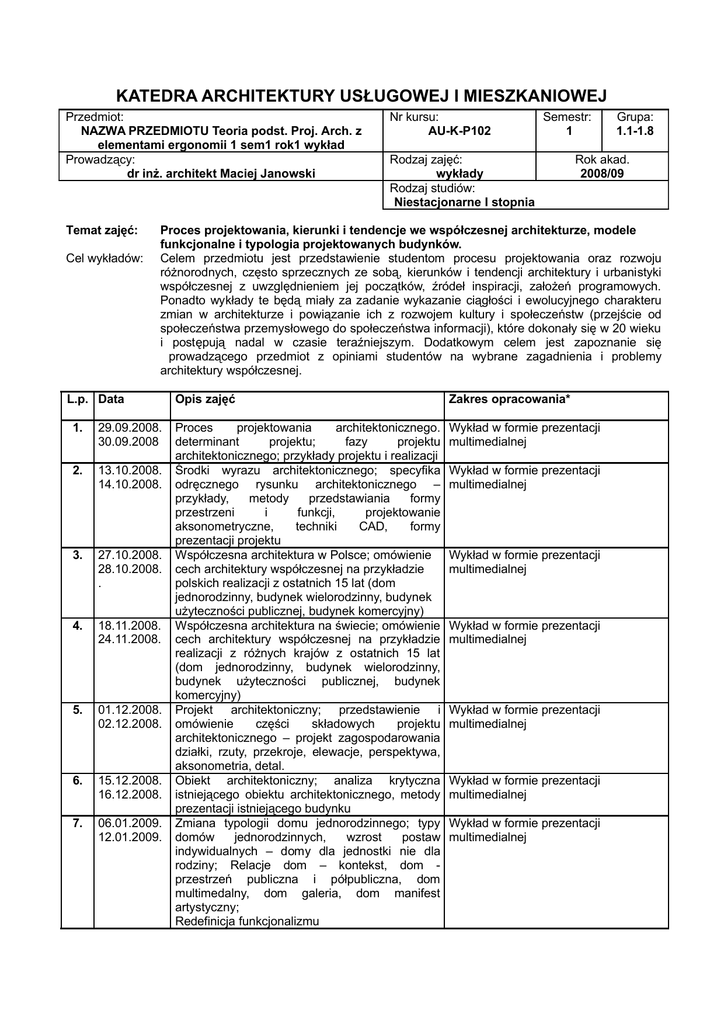 KATEDRA ARCHITEKTURY USŁUGOWEJ I MIESZKANIOWEJ

| Przedmiot: NAZWA PRZEDMIOTU Teoria podst. Proj. Arch. z elementami ergonomii 1 sem1 rok1 wykład | Nr kursu: AU-K-P102 | Semestr: 1 | Grupa: 1.1-1.8 |
|---|---|---|---|
| Prowadzący: dr inż. architekt Maciej Janowski | Rodzaj zajęć: wykłady | Rok akad. 2008/09 | |
| | Rodzaj studiów: Niestacjonarne I stopnia | | |

Temat zajęć: Proces projektowania, kierunki i tendencje we współczesnej architekturze, modele funkcjonalne i typologia projektowanych budynków.

Cel wykładów: Celem przedmiotu jest przedstawienie studentom procesu projektowania oraz rozwoju różnorodnych, często sprzecznych ze sobą, kierunków i tendencji architektury i urbanistyki współczesnej z uwzględnieniem jej początków, źródeł inspiracji, założeń programowych. Ponadto wykłady te będą miały za zadanie wykazanie ciągłości i ewolucyjnego charakteru zmian w architekturze i powiązanie ich z rozwojem kultury i społeczeństw (przejście od społeczeństwa przemysłowego do społeczeństwa informacji), które dokonały się w 20 wieku i postępują nadal w czasie teraźniejszym. Dodatkowym celem jest zapoznanie się prowadzącego przedmiot z opiniami studentów na wybrane zagadnienia i problemy architektury współczesnej.

| L.p. | Data | Opis zajęć | Zakres opracowania* |
|---|---|---|---|
| 1. | 29.09.2008. 30.09.2008 | Proces projektowania architektonicznego. determinant projektu; fazy projektu architektonicznego; przykłady projektu i realizacji | Wykład w formie prezentacji multimedialnej |
| 2. | 13.10.2008. 14.10.2008. | Środki wyrazu architektonicznego; specyfika odręcznego rysunku architektonicznego – przykłady, metody przedstawiania formy przestrzeni i funkcji, projektowanie aksonometryczne, techniki CAD, formy prezentacji projektu | Wykład w formie prezentacji multimedialnej |
| 3. | 27.10.2008. 28.10.2008. . | Współczesna architektura w Polsce; omówienie cech architektury współczesnej na przykładzie polskich realizacji z ostatnich 15 lat (dom jednorodzinny, budynek wielorodzinny, budynek użyteczności publicznej, budynek komercyjny) | Wykład w formie prezentacji multimedialnej |
| 4. | 18.11.2008. 24.11.2008. | Współczesna architektura na świecie; omówienie cech architektury współczesnej na przykładzie realizacji z różnych krajów z ostatnich 15 lat (dom jednorodzinny, budynek wielorodzinny, budynek użyteczności publicznej, budynek komercyjny) | Wykład w formie prezentacji multimedialnej |
| 5. | 01.12.2008. 02.12.2008. | Projekt architektoniczny; przedstawienie i omówienie części składowych projektu architektonicznego – projekt zagospodarowania działki, rzuty, przekroje, elewacje, perspektywa, aksonometria, detal. | Wykład w formie prezentacji multimedialnej |
| 6. | 15.12.2008. 16.12.2008. | Obiekt architektoniczny; analiza krytyczna istniejącego obiektu architektonicznego, metody prezentacji istniejącego budynku | Wykład w formie prezentacji multimedialnej |
| 7. | 06.01.2009. 12.01.2009. | Zmiana typologii domu jednorodzinnego; typy domów jednorodzinnych, wzrost postaw indywidualnych – domy dla jednostki nie dla rodziny; Relacje dom – kontekst, dom - przestrzeń publiczna i półpubliczna, dom multimedalny, dom galeria, dom manifest artystyczny; Redefinicja funkcjonalizmu | Wykład w formie prezentacji multimedialnej |